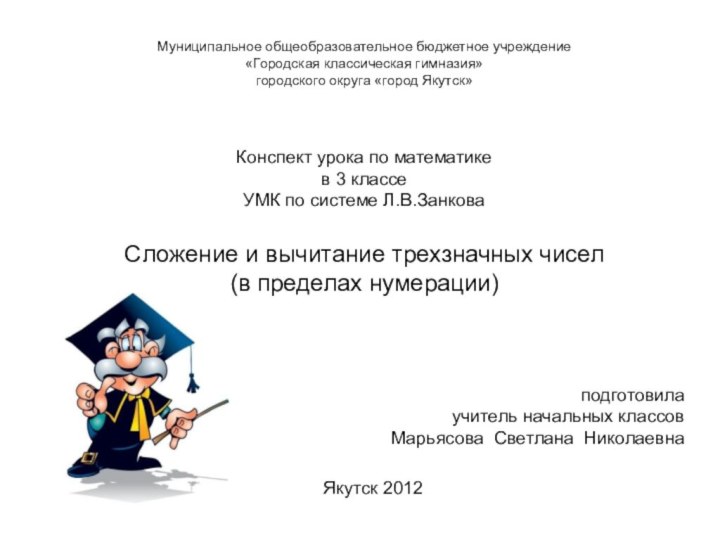 Муниципальное общеобразовательное бюджетное учреждение
«Городская классическая гимназия»
городского округа «город Якутск»

Конспект урока по математике
в 3 классе
УМК по системе Л.В.Занкова

Сложение и вычитание трехзначных чисел
(в пределах нумерации)

подготовила
учитель начальных классов
Марьясова Светлана Николаевна

Якутск 2012